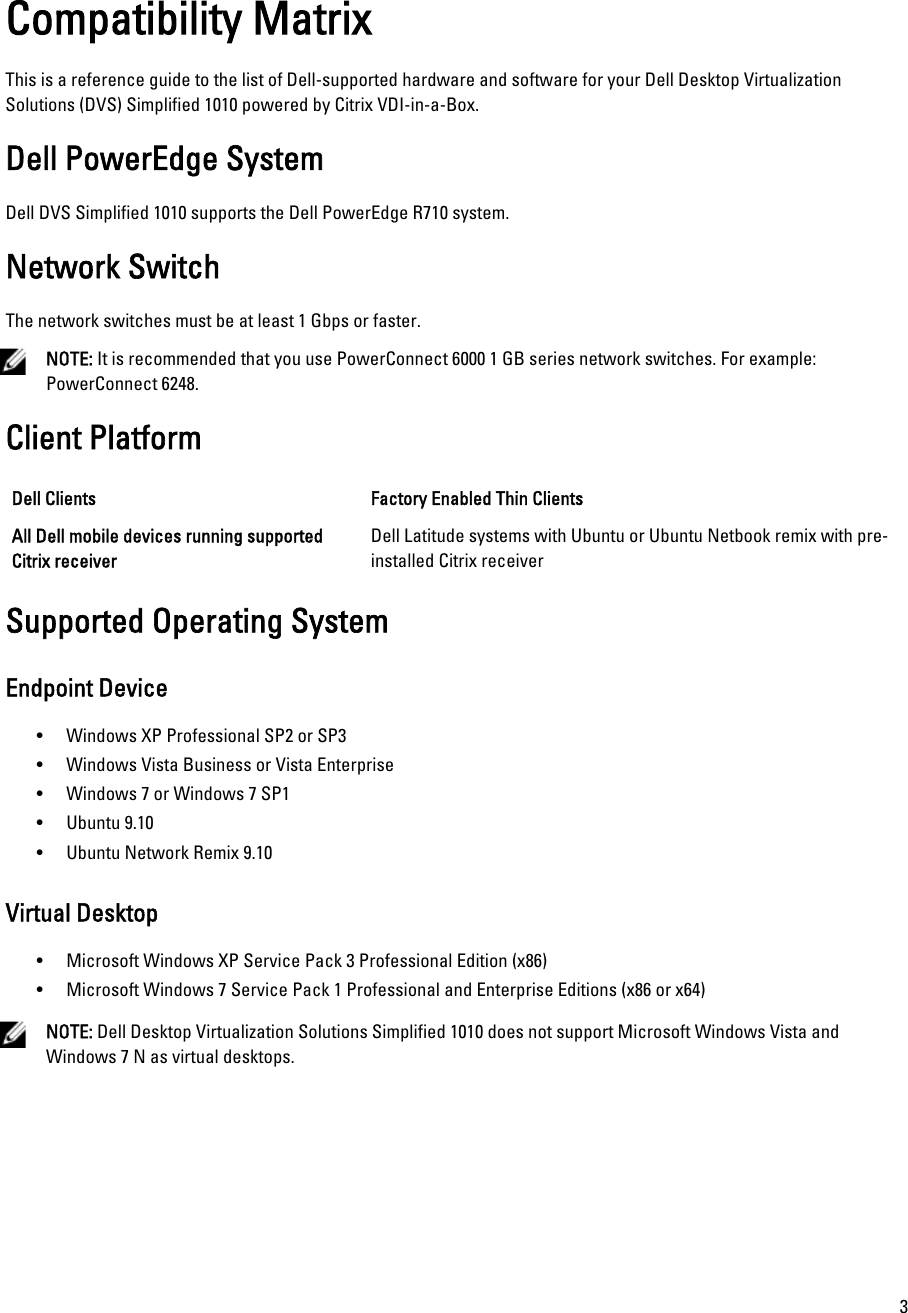 Compatibility Matrix

This is a reference guide to the list of Dell-supported hardware and software for your Dell Desktop Virtualization Solutions (DVS) Simplified 1010 powered by Citrix VDI-in-a-Box.

Dell PowerEdge System

Dell DVS Simplified 1010 supports the Dell PowerEdge R710 system.

Network Switch

The network switches must be at least 1 Gbps or faster.

NOTE: It is recommended that you use PowerConnect 6000 1 GB series network switches. For example: PowerConnect 6248.

Client Platform

| Dell Clients | Factory Enabled Thin Clients |
|---|---|
| All Dell mobile devices running supported Citrix receiver | Dell Latitude systems with Ubuntu or Ubuntu Netbook remix with pre-installed Citrix receiver |

Supported Operating System

Endpoint Device

• Windows XP Professional SP2 or SP3
• Windows Vista Business or Vista Enterprise
• Windows 7 or Windows 7 SP1
• Ubuntu 9.10
• Ubuntu Network Remix 9.10

Virtual Desktop

• Microsoft Windows XP Service Pack 3 Professional Edition (x86)
• Microsoft Windows 7 Service Pack 1 Professional and Enterprise Editions (x86 or x64)

NOTE: Dell Desktop Virtualization Solutions Simplified 1010 does not support Microsoft Windows Vista and Windows 7 N as virtual desktops.

3